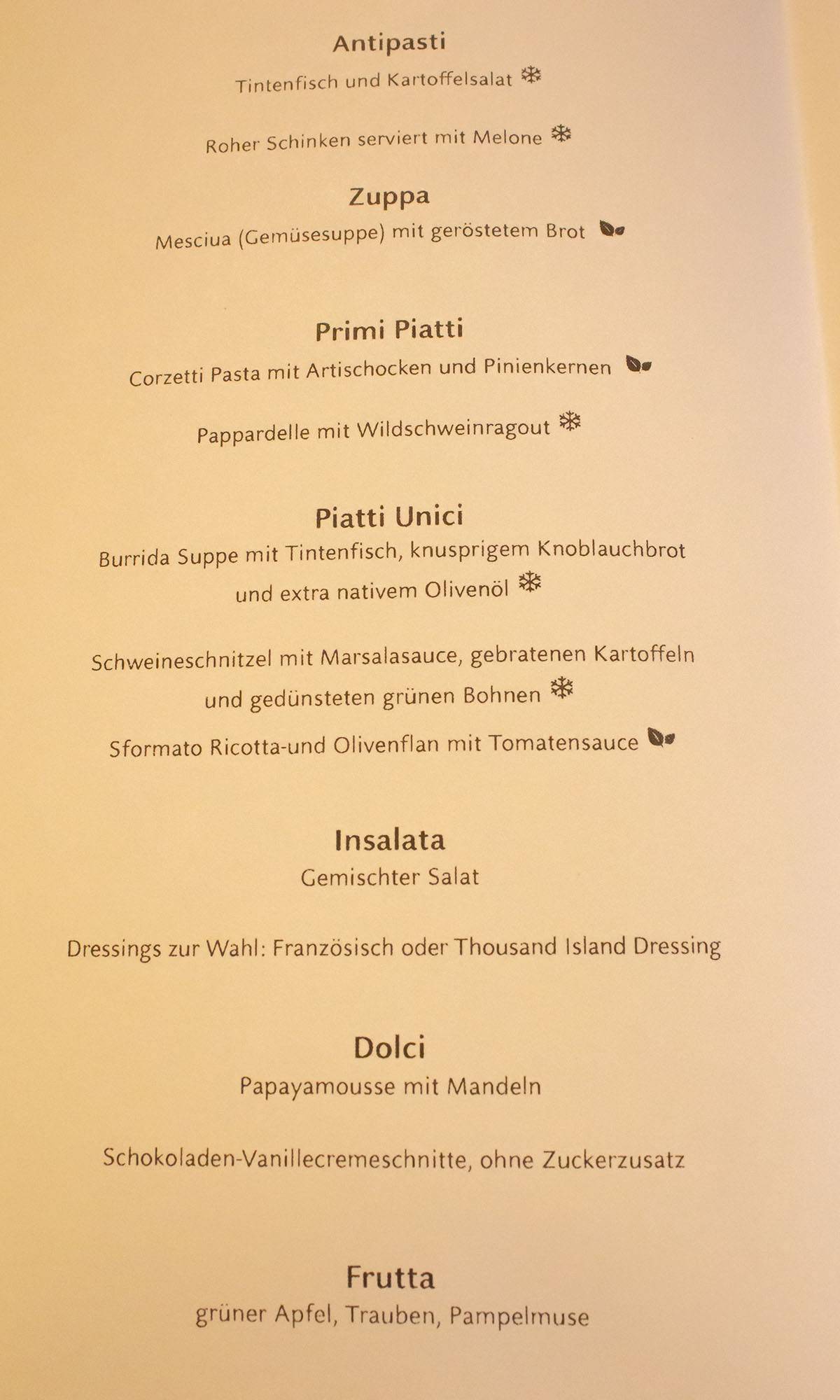 Antipasti

Tintenfisch und Kartoffelsalat

Roher Schinken serviert mit Melone

Zuppa

Mesciua (Gemüsesuppe) mit geröstetem Brot

Primi Piatti

Corzetti Pasta mit Artischocken und Pinienkernen

Pappardelle mit Wildschweinragout

Piatti Unici

Burrida Suppe mit Tintenfisch, knusprigem Knoblauchbrot und extra nativem Olivenöl

Schweineschnitzel mit Marsalasauce, gebratenen Kartoffeln und gedünsteten grünen Bohnen

Sformato Ricotta-und Olivenflan mit Tomatensauce

Insalata

Gemischter Salat

Dressings zur Wahl: Französisch oder Thousand Island Dressing

Dolci

Papayamousse mit Mandeln

Schokoladen-Vanillecremeschnitte, ohne Zuckerzusatz

Frutta

grüner Apfel, Trauben, Pampelmuse